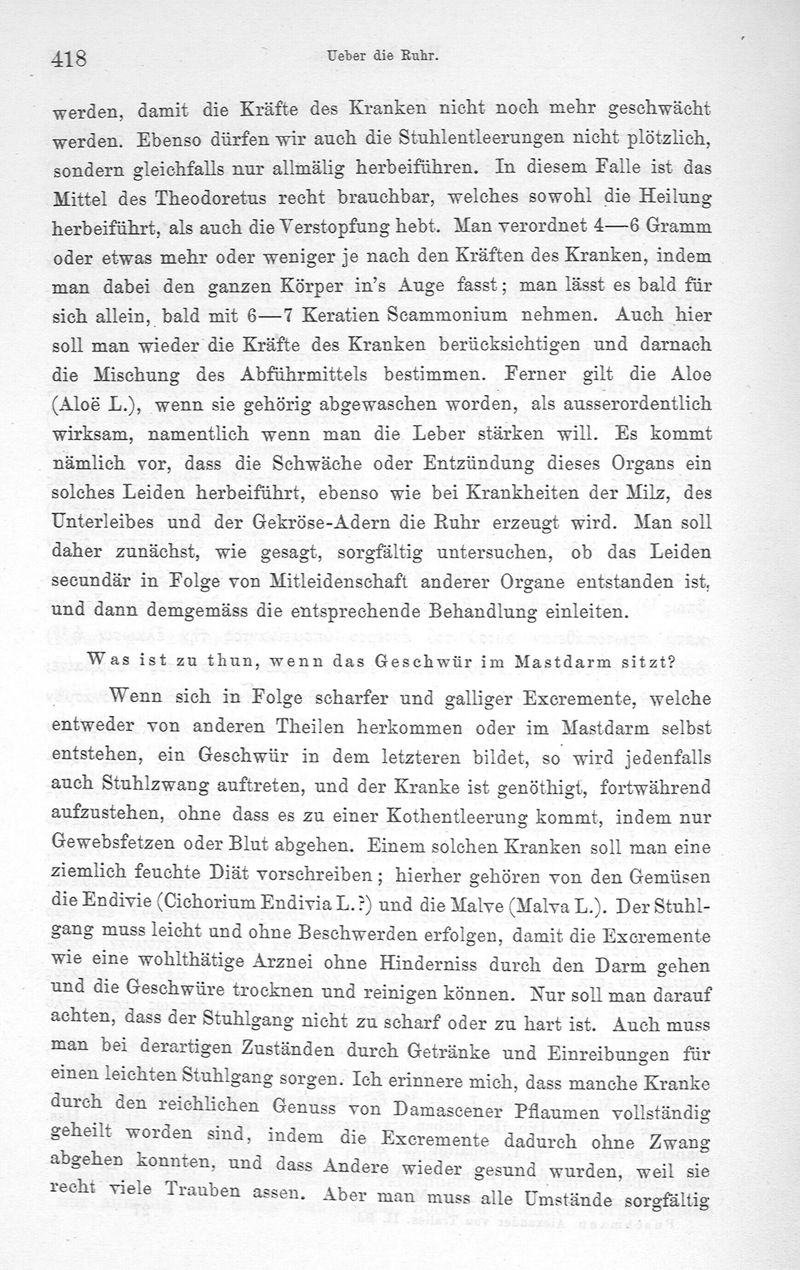 418 Ueber die Ruhr.

werden, damit die Kräfte des Kranken nicht noch mehr geschwächt werden. Ebenso dürfen wir auch die Stuhlentleerungen nicht plötzlich, sondern gleichfalls nur allmälig herbeiführen. In diesem Falle ist das Mittel des Theodoretus recht brauchbar, welches sowohl die Heilung herbeiführt, als auch die Verstopfung hebt. Man verordnet 4—6 Gramm oder etwas mehr oder weniger je nach den Kräften des Kranken, indem man dabei den ganzen Körper in's Auge fasst; man lässt es bald für sich allein, bald mit 6—7 Keratien Scammonium nehmen. Auch hier soll man wieder die Kräfte des Kranken berücksichtigen und darnach die Mischung des Abführmittels bestimmen. Ferner gilt die Aloe (Aloë L.), wenn sie gehörig abgewaschen worden, als ausserordentlich wirksam, namentlich wenn man die Leber stärken will. Es kommt nämlich vor, dass die Schwäche oder Entzündung dieses Organs ein solches Leiden herbeiführt, ebenso wie bei Krankheiten der Milz, des Unterleibes und der Gekröse-Adern die Ruhr erzeugt wird. Man soll daher zunächst, wie gesagt, sorgfältig untersuchen, ob das Leiden secundär in Folge von Mitleidenschaft anderer Organe entstanden ist, und dann demgemäss die entsprechende Behandlung einleiten.

Was ist zu thun, wenn das Geschwür im Mastdarm sitzt?

Wenn sich in Folge scharfer und galliger Excremente, welche entweder von anderen Theilen herkommen oder im Mastdarm selbst entstehen, ein Geschwür in dem letzteren bildet, so wird jedenfalls auch Stuhlzwang auftreten, und der Kranke ist genöthigt, fortwährend aufzustehen, ohne dass es zu einer Kothentleerung kommt, indem nur Gewebsfetzen oder Blut abgehen. Einem solchen Kranken soll man eine ziemlich feuchte Diät vorschreiben; hierher gehören von den Gemüsen die Endivie (Cichorium Endivia L.?) und die Malve (Malva L.). Der Stuhlgang muss leicht und ohne Beschwerden erfolgen, damit die Excremente wie eine wohlthätige Arznei ohne Hinderniss durch den Darm gehen und die Geschwüre trocknen und reinigen können. Nur soll man darauf achten, dass der Stuhlgang nicht zu scharf oder zu hart ist. Auch muss man bei derartigen Zuständen durch Getränke und Einreibungen für einen leichten Stuhlgang sorgen. Ich erinnere mich, dass manche Kranke durch den reichlichen Genuss von Damascener Pflaumen vollständig geheilt worden sind, indem die Excremente dadurch ohne Zwang abgehen konnten, und dass Andere wieder gesund wurden, weil sie recht viele Trauben assen. Aber man muss alle Umstände sorgfältig